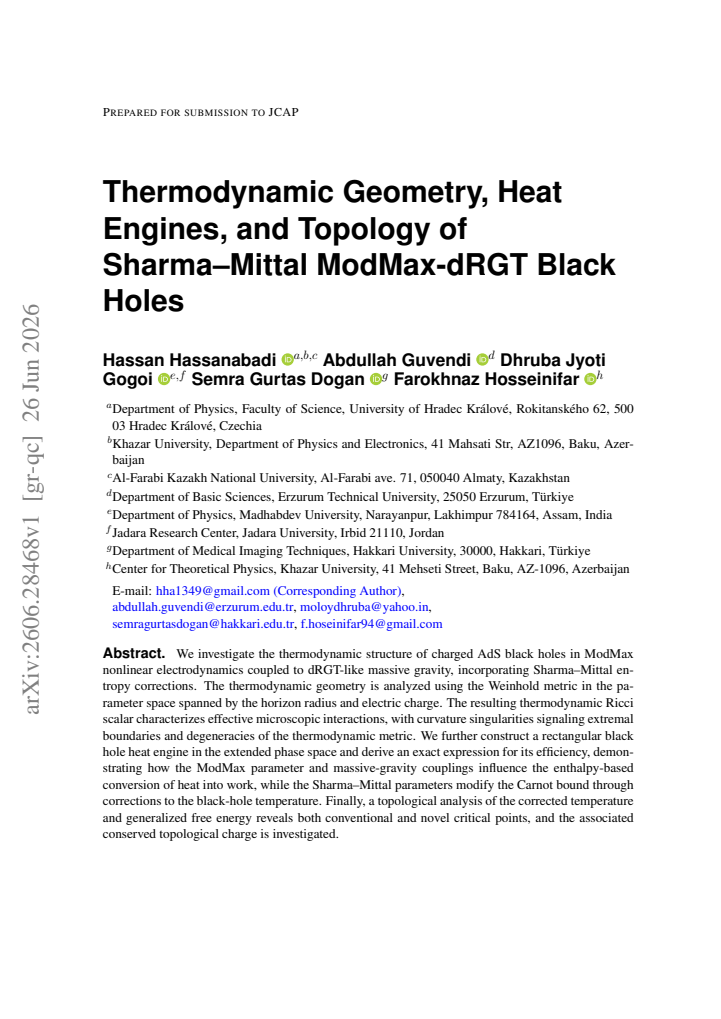 Prepared for submission to JCAP

Thermodynamic Geometry, Heat Engines, and Topology of Sharma–Mittal ModMax-dRGT Black Holes

Hassan Hassanabadi $^{a,b,c}$ Abdullah Guvendi $^{d}$ Dhruba Jyoti Gogoi $^{e,f}$ Semra Gurtas Dogan $^{g}$ Farokhnaz Hosseinifar $^{h}$

$^{a}$Department of Physics, Faculty of Science, University of Hradec Králové, Rokitanského 62, 500 03 Hradec Králové, Czechia

$^{b}$Khazar University, Department of Physics and Electronics, 41 Mahsati Str, AZ1096, Baku, Azerbaijan

$^{c}$Al-Farabi Kazakh National University, Al-Farabi ave. 71, 050040 Almaty, Kazakhstan

$^{d}$Department of Basic Sciences, Erzurum Technical University, 25050 Erzurum, Türkiye

$^{e}$Department of Physics, Madhabdev University, Narayanpur, Lakhimpur 784164, Assam, India

$^{f}$Jadara Research Center, Jadara University, Irbid 21110, Jordan

$^{g}$Department of Medical Imaging Techniques, Hakkari University, 30000, Hakkari, Türkiye

$^{h}$Center for Theoretical Physics, Khazar University, 41 Mehseti Street, Baku, AZ-1096, Azerbaijan

E-mail: hha1349@gmail.com (Corresponding Author), abdullah.guvendi@erzurum.edu.tr, moloydhruba@yahoo.in, semragurtasdogan@hakkari.edu.tr, f.hoseinifar94@gmail.com

Abstract. We investigate the thermodynamic structure of charged AdS black holes in ModMax nonlinear electrodynamics coupled to dRGT-like massive gravity, incorporating Sharma–Mittal entropy corrections. The thermodynamic geometry is analyzed using the Weinhold metric in the parameter space spanned by the horizon radius and electric charge. The resulting thermodynamic Ricci scalar characterizes effective microscopic interactions, with curvature singularities signaling extremal boundaries and degeneracies of the thermodynamic metric. We further construct a rectangular black hole heat engine in the extended phase space and derive an exact expression for its efficiency, demonstrating how the ModMax parameter and massive-gravity couplings influence the enthalpy-based conversion of heat into work, while the Sharma–Mittal parameters modify the Carnot bound through corrections to the black-hole temperature. Finally, a topological analysis of the corrected temperature and generalized free energy reveals both conventional and novel critical points, and the associated conserved topological charge is investigated.

arXiv:2606.28468v1 [gr-qc] 26 Jun 2026